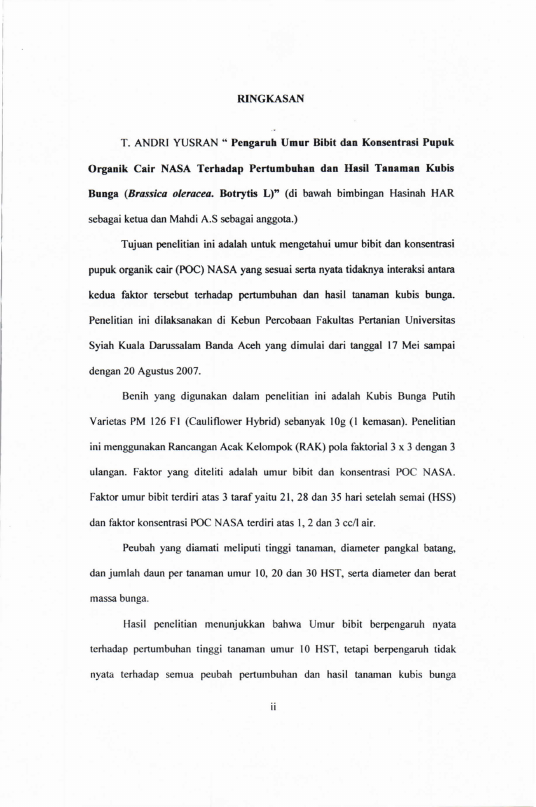 RINGKASAN

T. ANDRI YUSRAN " Pengaruh Umur Bibit dan Konsentrasi Pupuk Organik Cair NASA Terhadap Pertumbuhan dan Hasil Tanaman Kubis Bunga (Brassica oleracea. Botrytis L)" (di bawah bimbingan Hasinah HAR sebagai ketua dan Mahdi A.S sebagai anggota.)

Tujuan penelitian ini adalah untuk mengetahui umur bibit dan konsentrasi pupuk organik cair (POC) NASA yang sesuai serta nyata tidaknya interaksi antara kedua faktor tersebut terhadap pertumbuhan dan hasil tanaman kubis bunga. Penelitian ini dilaksanakan di Kebun Percobaan Fakultas Pertanian Universitas Syiah Kuala Darussalam Banda Aceh yang dimulai dari tanggal 17 Mei sampai dengan 20 Agustus 2007.

Benih yang digunakan dalam penelitian ini adalah Kubis Bunga Putih Varietas PM 126 F1 (Cauliflower Hybrid) sebanyak 10g (1 kemasan). Penelitian ini menggunakan Rancangan Acak Kelompok (RAK) pola faktorial 3 x 3 dengan 3 ulangan. Faktor yang diteliti adalah umur bibit dan konsentrasi POC NASA. Faktor umur bibit terdiri atas 3 taraf yaitu 21, 28 dan 35 hari setelah semai (HSS) dan faktor konsentrasi POC NASA terdiri atas 1, 2 dan 3 cc/l air.

Peubah yang diamati meliputi tinggi tanaman, diameter pangkal batang, dan jumlah daun per tanaman umur 10, 20 dan 30 HST, serta diameter dan berat massa bunga.

Hasil penelitian menunjukkan bahwa Umur bibit berpengaruh nyata terhadap pertumbuhan tinggi tanaman umur 10 HST, tetapi berpengaruh tidak nyata terhadap semua peubah pertumbuhan dan hasil tanaman kubis bunga

ii